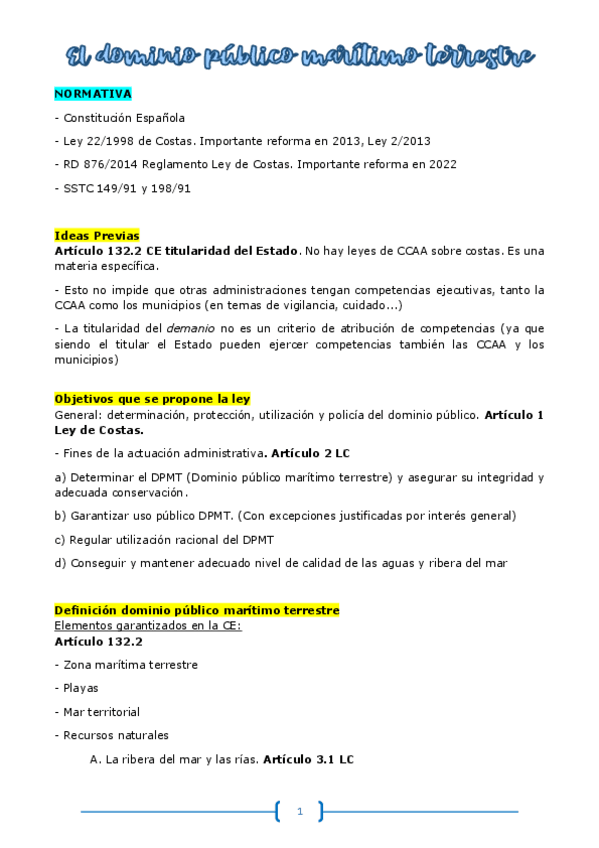 El dominio público marítimo terrestre

NORMATIVA

- Constitución Española

- Ley 22/1998 de Costas. Importante reforma en 2013, Ley 2/2013

- RD 876/2014 Reglamento Ley de Costas. Importante reforma en 2022

- SSTC 149/91 y 198/91

Ideas Previas
Artículo 132.2 CE titularidad del Estado. No hay leyes de CCAA sobre costas. Es una materia específica.

- Esto no impide que otras administraciones tengan competencias ejecutivas, tanto la CCAA como los municipios (en temas de vigilancia, cuidado...)

- La titularidad del demanio no es un criterio de atribución de competencias (ya que siendo el titular el Estado pueden ejercer competencias también las CCAA y los municipios)

Objetivos que se propone la ley
General: determinación, protección, utilización y policía del dominio público. Artículo 1 Ley de Costas.

- Fines de la actuación administrativa. Artículo 2 LC

a) Determinar el DPMT (Dominio público marítimo terrestre) y asegurar su integridad y adecuada conservación.

b) Garantizar uso público DPMT. (Con excepciones justificadas por interés general)

c) Regular utilización racional del DPMT

d) Conseguir y mantener adecuado nivel de calidad de las aguas y ribera del mar

Definición dominio público marítimo terrestre
Elementos garantizados en la CE:
Artículo 132.2

- Zona marítima terrestre

- Playas

- Mar territorial

- Recursos naturales

A. La ribera del mar y las rías. Artículo 3.1 LC

1